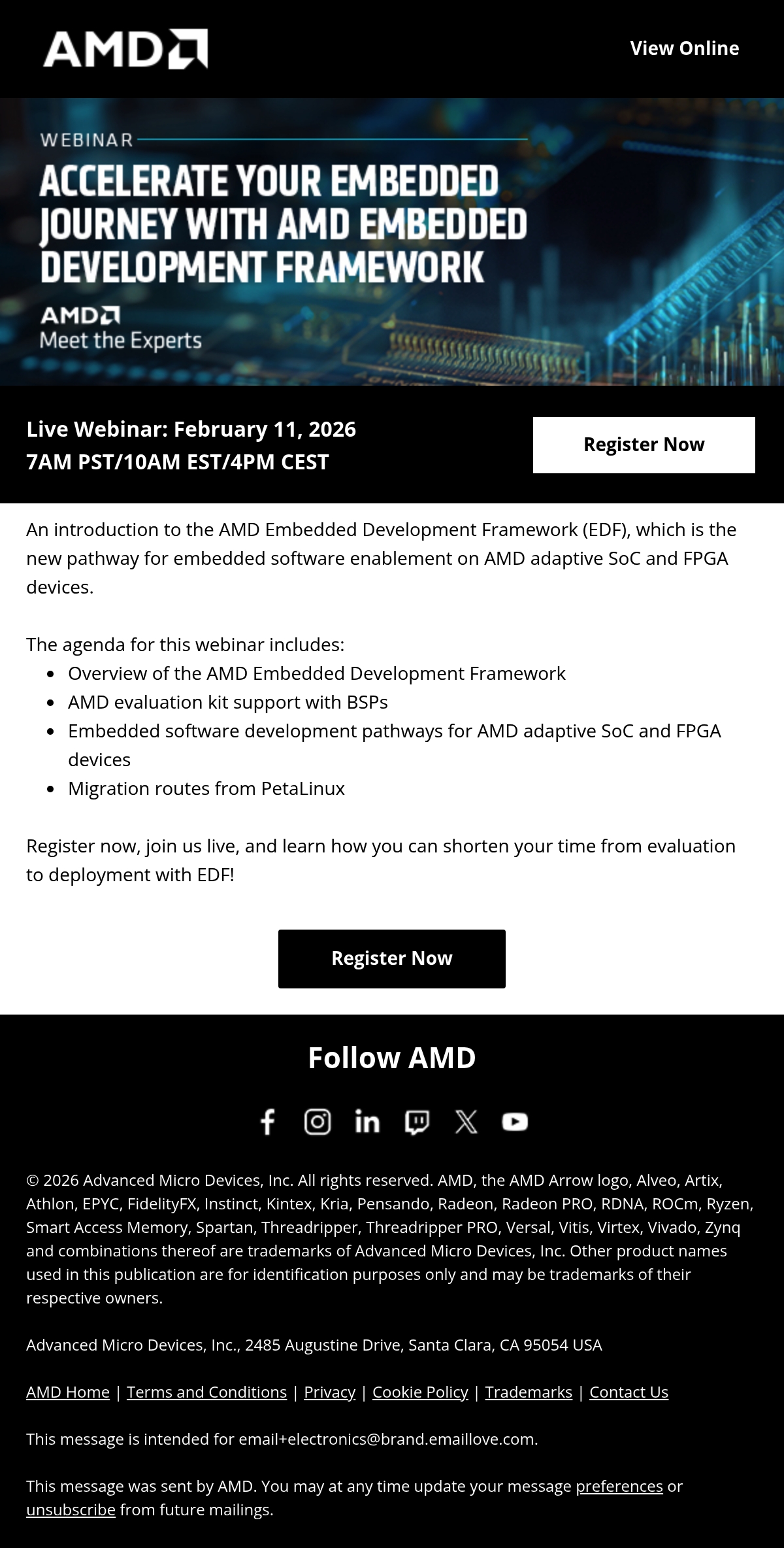 AMD

View Online

WEBINAR

ACCELERATE YOUR EMBEDDED JOURNEY WITH AMD EMBEDDED DEVELOPMENT FRAMEWORK

AMD
Meet the Experts

Live Webinar: February 11, 2026
7AM PST/10AM EST/4PM CEST

Register Now

An introduction to the AMD Embedded Development Framework (EDF), which is the new pathway for embedded software enablement on AMD adaptive SoC and FPGA devices.

The agenda for this webinar includes:
- Overview of the AMD Embedded Development Framework
- AMD evaluation kit support with BSPs
- Embedded software development pathways for AMD adaptive SoC and FPGA devices
- Migration routes from PetaLinux

Register now, join us live, and learn how you can shorten your time from evaluation to deployment with EDF!

Register Now

Follow AMD

© 2026 Advanced Micro Devices, Inc. All rights reserved. AMD, the AMD Arrow logo, Alveo, Artix, Athlon, EPYC, FidelityFX, Instinct, Kintex, Kria, Pensando, Radeon, Radeon PRO, RDNA, ROCm, Ryzen, Smart Access Memory, Spartan, Threadripper, Threadripper PRO, Versal, Vitis, Virtex, Vivado, Zynq and combinations thereof are trademarks of Advanced Micro Devices, Inc. Other product names used in this publication are for identification purposes only and may be trademarks of their respective owners.

Advanced Micro Devices, Inc., 2485 Augustine Drive, Santa Clara, CA 95054 USA

AMD Home | Terms and Conditions | Privacy | Cookie Policy | Trademarks | Contact Us

This message is intended for email+electronics@brand.emaillove.com.

This message was sent by AMD. You may at any time update your message preferences or unsubscribe from future mailings.